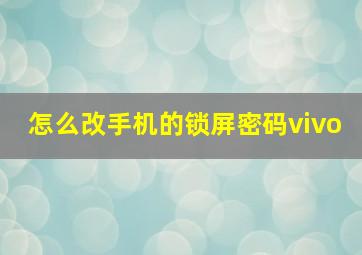 怎么改手机的锁屏密码vivo